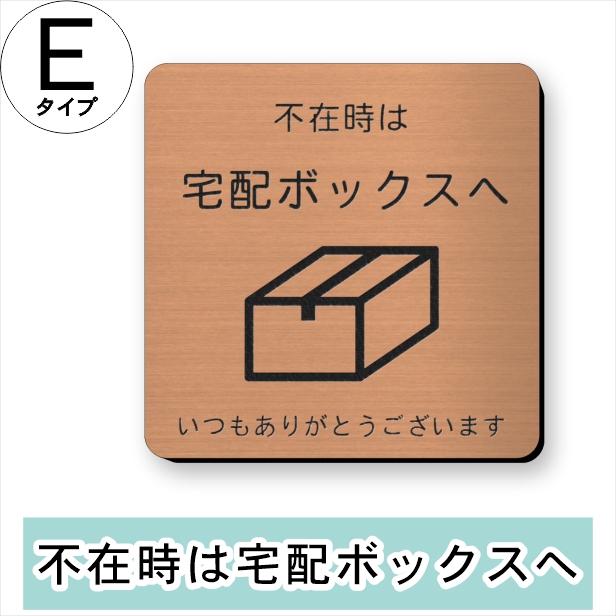 E
タイプ

不在時は
宅配ボックスへ

いつもありがとうございます

不在時は宅配ボックスへ